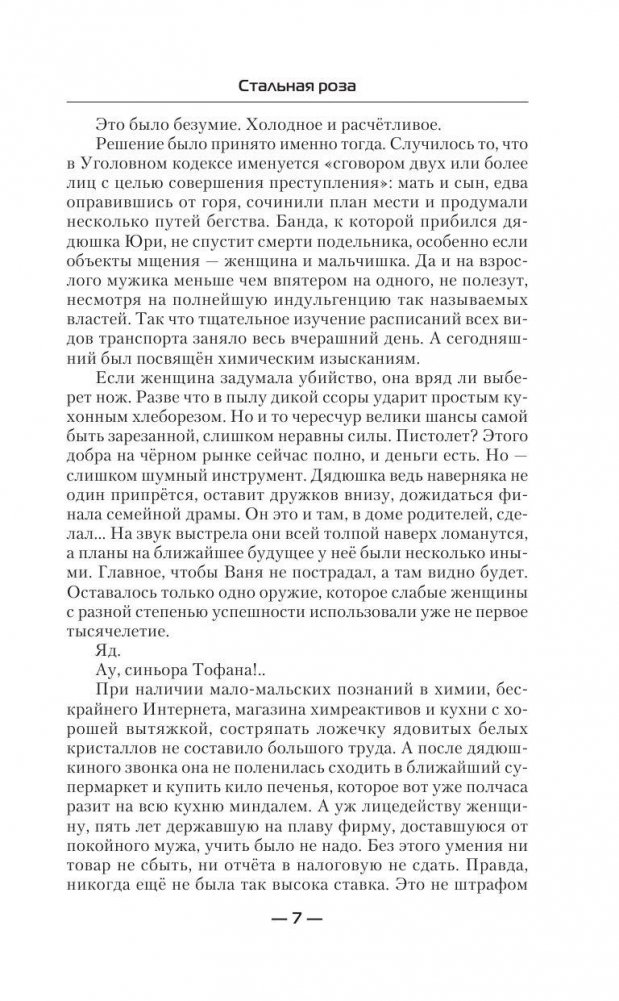 Стальная роза

Это было безумие. Холодное и расчётливое.

Решение было принято именно тогда. Случилось то, что в Уголовном кодексе именуется «сговором двух или более лиц с целью совершения преступления»: мать и сын, едва оправившись от горя, сочинили план мести и продумали несколько путей бегства. Банда, к которой прибился дядюшка Юри, не спустит смерти подельника, особенно если объекты мщения — женщина и мальчишка. Да и на взрослого мужика меньше чем впятером на одного, не полезут, несмотря на полнейшую индульгенцию так называемых властей. Так что тщательное изучение расписаний всех видов транспорта заняло весь вчерашний день. А сегодняшний был посвящён химическим изысканиям.

Если женщина задумала убийство, она вряд ли выберет нож. Разве что в пылу дикой ссоры ударит простым кухонным хлеборезом. Но и то чересчур велики шансы самой быть зарезанной, слишком неравны силы. Пистолет? Этого добра на чёрном рынке сейчас полно, и деньги есть. Но — слишком шумный инструмент. Дядюшка ведь наверняка не один припрётся, оставит дружков внизу, дожидаться финала семейной драмы. Он это и там, в доме родителей, сделал... На звук выстрела они всей толпой наверх ломанутся, а планы на ближайшее будущее у неё были несколько иными. Главное, чтобы Ваня не пострадал, а там видно будет. Оставалось только одно оружие, которое слабые женщины с разной степенью успешности использовали уже не первое тысячелетие.

Яд.

Ау, синьора Тофана!..

При наличии мало-мальских познаний в химии, бескрайнего Интернета, магазина химреактивов и кухни с хорошей вытяжкой, состряпать ложечку ядовитых белых кристаллов не составило большого труда. А после дядюшкиного звонка она не поленилась сходить в ближайший супермаркет и купить кило печенья, которое вот уже полчаса разит на всю кухню миндалем. А уж лицедейству женщину, пять лет державшую на плаву фирму, доставшуюся от покойного мужа, учить было не надо. Без этого умения ни товар не сбыть, ни отчёта в налоговую не сдать. Правда, никогда ещё не была так высока ставка. Это не штрафом

— 7 —